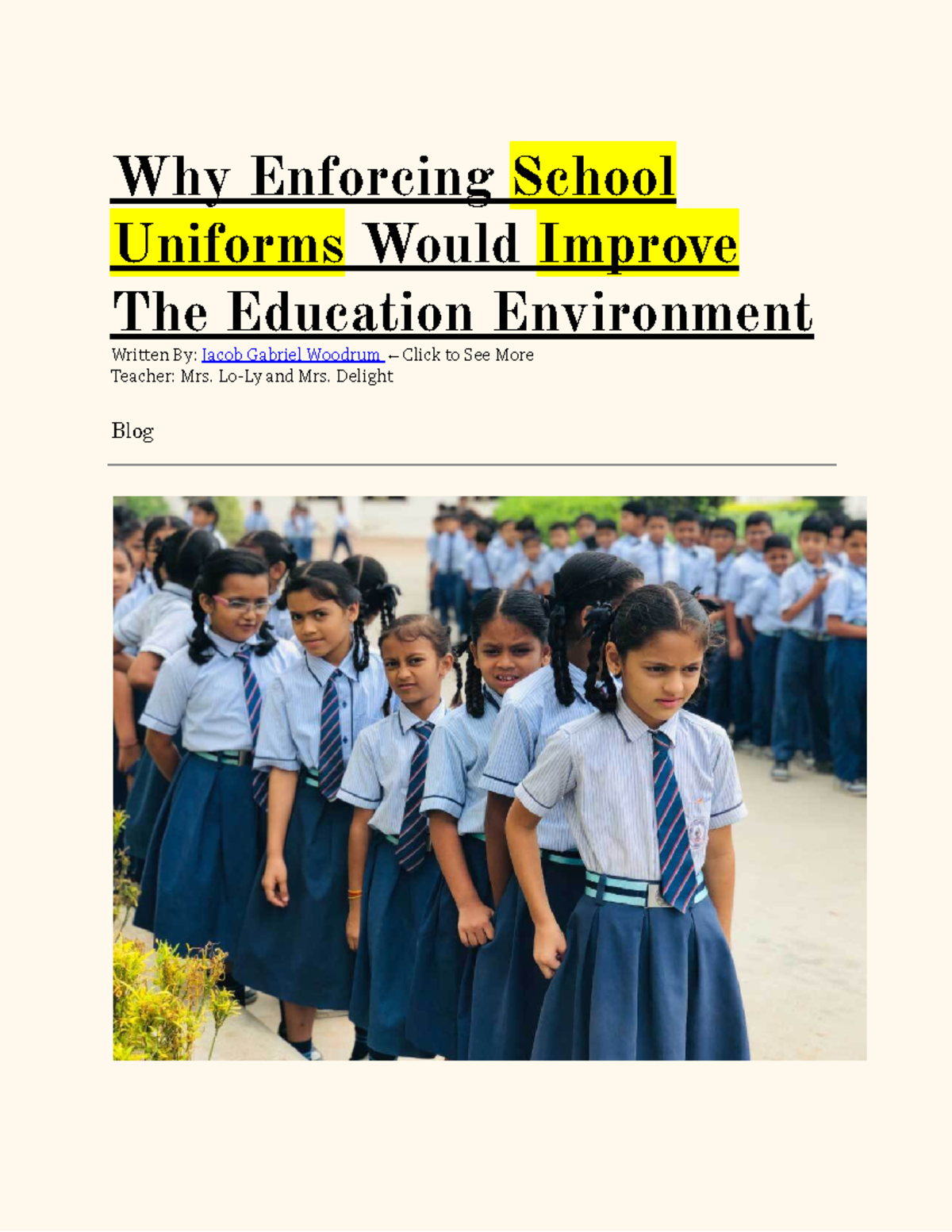 Why Enforcing School Uniforms Would Improve The Education Environment

Written By: Jacob Gabriel Woodrum ←Click to See More
Teacher: Mrs. Lo-Ly and Mrs. Delight

Blog